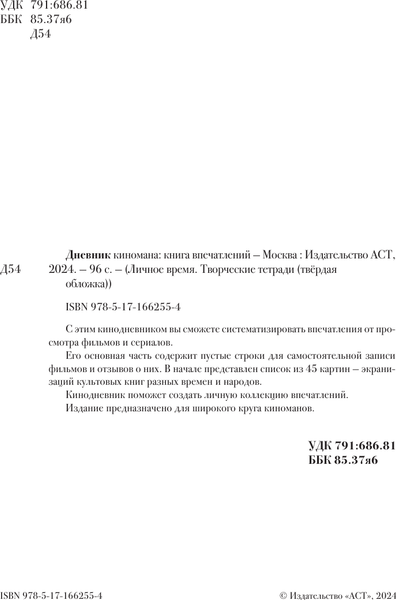 УДК 791:686.81
ББК 85.37я6
Д54

Д54

**Дневник** киномана: книга впечатлений – Москва : Издательство АСТ, 2024. – 96 с. – (Личное время. Творческие тетради (твёрдая обложка))

ISBN 978-5-17-166255-4

С этим кинодневником вы сможете систематизировать впечатления от просмотра фильмов и сериалов.

Его основная часть содержит пустые строки для самостоятельной записи фильмов и отзывов о них. В начале представлен список из 45 картин – экранизаций культовых книг разных времен и народов.

Кинодневник поможет создать личную коллекцию впечатлений.

Издание предназначено для широкого круга киноманов.

**УДК 791:686.81**
**ББК 85.37я6**

ISBN 978-5-17-166255-4

© Издательство «АСТ», 2024